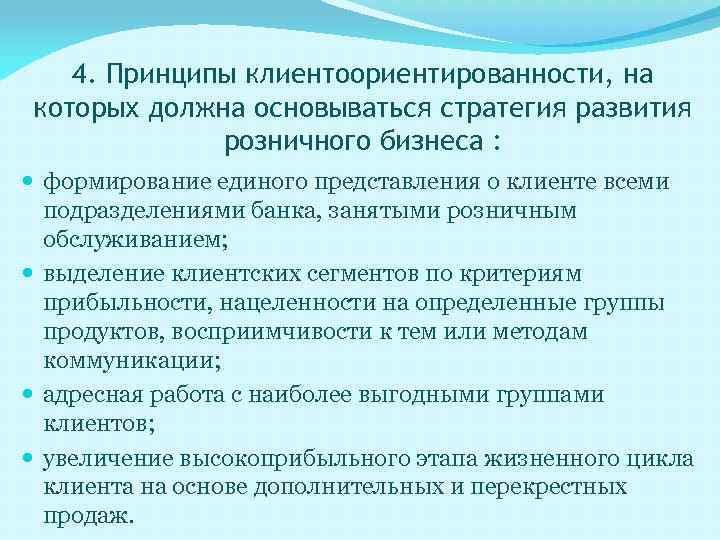 4. Принципы клиентоориентированности, на которых должна основываться стратегия развития розничного бизнеса :

• формирование единого представления о клиенте всеми подразделениями банка, занятыми розничным обслуживанием;
• выделение клиентских сегментов по критериям прибыльности, нацеленности на определенные группы продуктов, восприимчивости к тем или методам коммуникации;
• адресная работа с наиболее выгодными группами клиентов;
• увеличение высокоприбыльного этапа жизненного цикла клиента на основе дополнительных и перекрестных продаж.